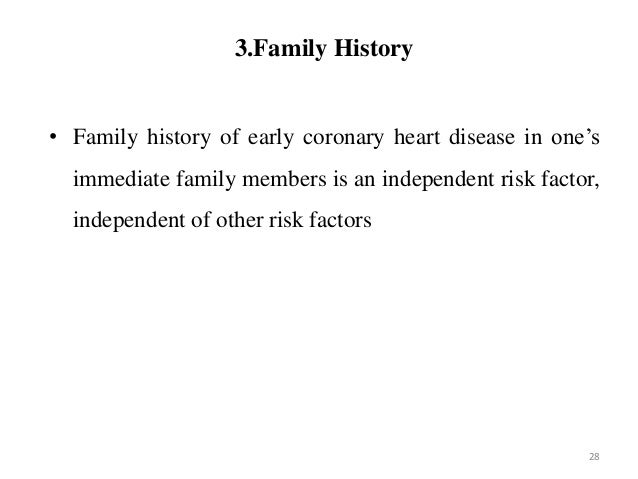 3.Family History

• Family history of early coronary heart disease in one’s immediate family members is an independent risk factor, independent of other risk factors

28